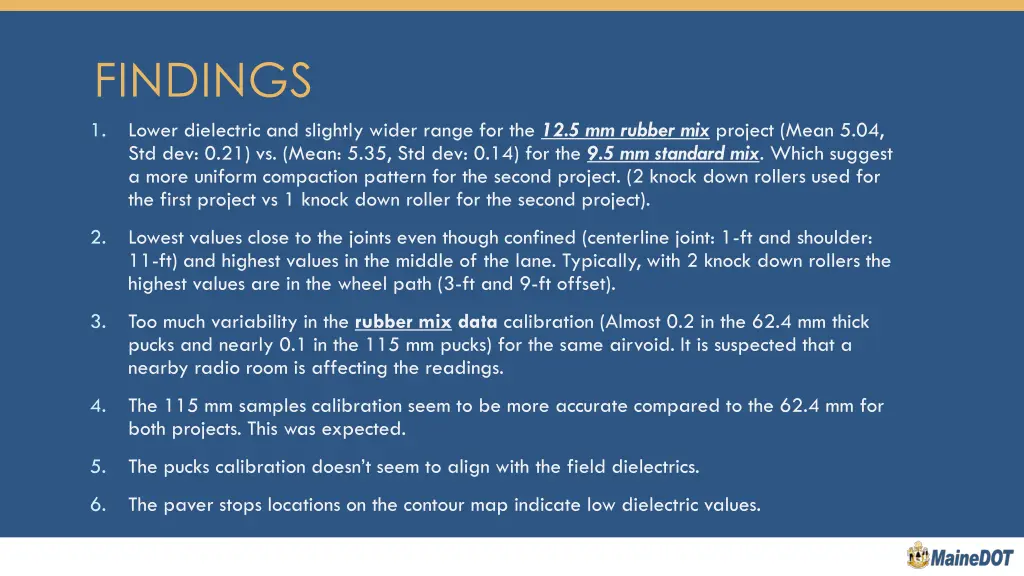 FINDINGS

1. Lower dielectric and slightly wider range for the 12.5 mm rubber mix project (Mean 5.04, Std dev: 0.21) vs. (Mean: 5.35, Std dev: 0.14) for the 9.5 mm standard mix. Which suggest a more uniform compaction pattern for the second project. (2 knock down rollers used for the first project vs 1 knock down roller for the second project).

2. Lowest values close to the joints even though confined (centerline joint: 1-ft and shoulder: 11-ft) and highest values in the middle of the lane. Typically, with 2 knock down rollers the highest values are in the wheel path (3-ft and 9-ft offset).

3. Too much variability in the rubber mix data calibration (Almost 0.2 in the 62.4 mm thick pucks and nearly 0.1 in the 115 mm pucks) for the same airvoid. It is suspected that a nearby radio room is affecting the readings.

4. The 115 mm samples calibration seem to be more accurate compared to the 62.4 mm for both projects. This was expected.

5. The pucks calibration doesn't seem to align with the field dielectrics.

6. The paver stops locations on the contour map indicate low dielectric values.

MaineDOT